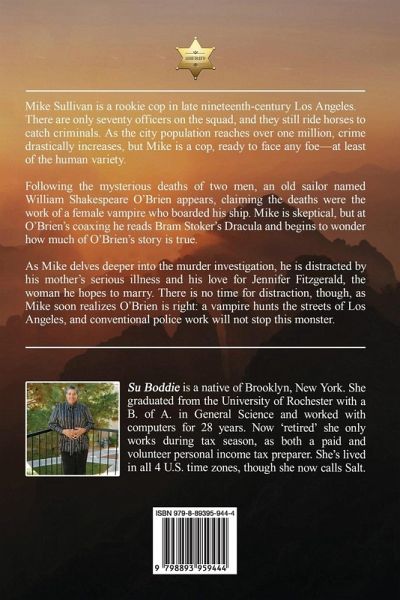 SHERIFF

Mike Sullivan is a rookie cop in late nineteenth-century Los Angeles. There are only seventy officers on the squad, and they still ride horses to catch criminals. As the city population reaches over one million, crime drastically increases, but Mike is a cop, ready to face any foe—at least of the human variety.

Following the mysterious deaths of two men, an old sailor named William Shakespeare O'Brien appears, claiming the deaths were the work of a female vampire who boarded his ship. Mike is skeptical, but at O'Brien's coaxing he reads Bram Stoker's Dracula and begins to wonder how much of O'Brien's story is true.

As Mike delves deeper into the murder investigation, he is distracted by his mother's serious illness and his love for Jennifer Fitzgerald, the woman he hopes to marry. There is no time for distraction, though, as Mike soon realizes O'Brien is right: a vampire hunts the streets of Los Angeles, and conventional police work will not stop this monster.

Su Boddie is a native of Brooklyn, New York. She graduated from the University of Rochester with a B. of A. in General Science and worked with computers for 28 years. Now 'retired' she only works during tax season, as both a paid and volunteer personal income tax preparer. She's lived in all 4 U.S. time zones, though she now calls Salt.

ISBN 979-8-89395-944-4

9 798893 959444